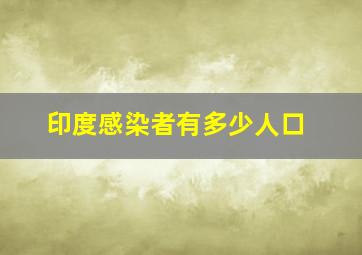 印度感染者有多少人口